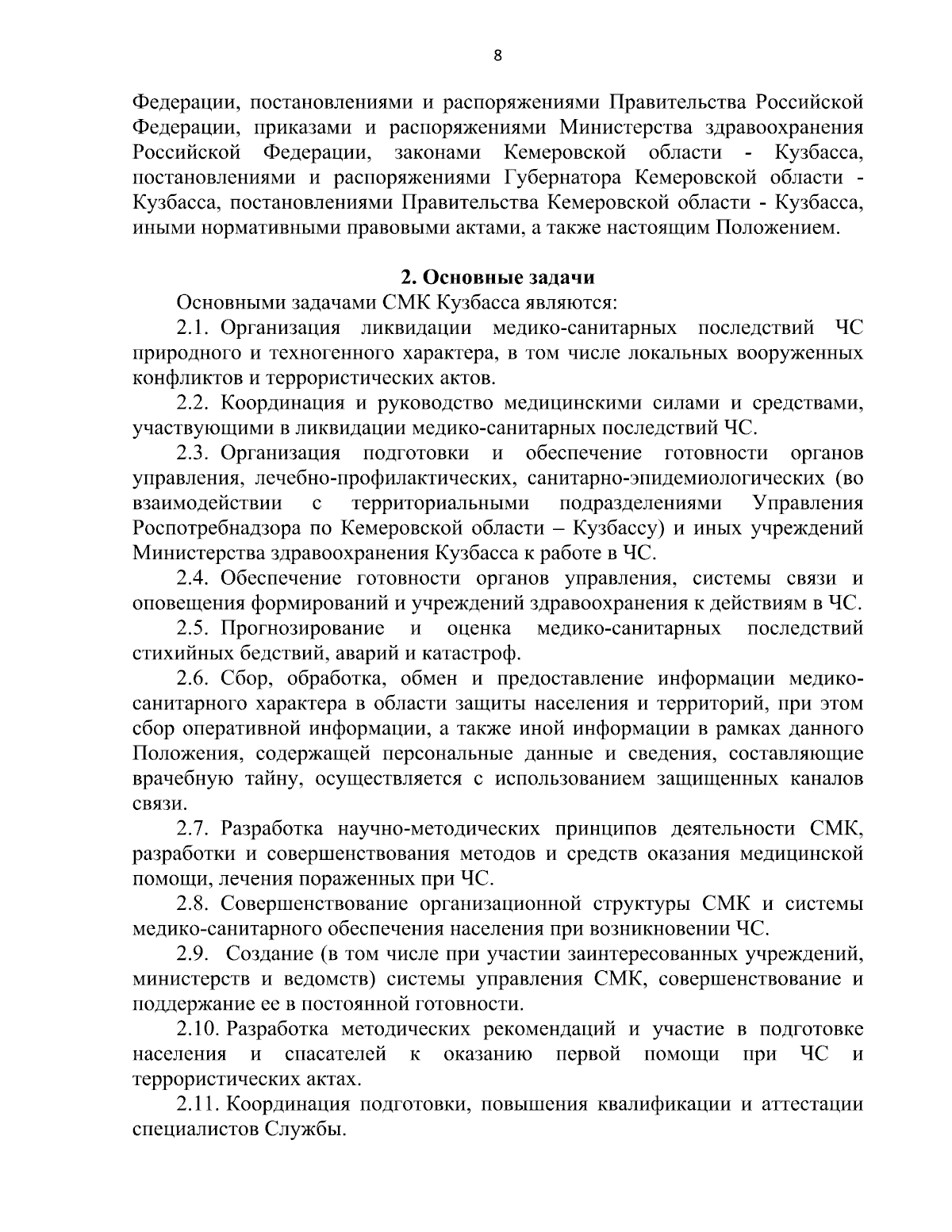 8

Федерации, постановлениями и распоряжениями Правительства Российской Федерации, приказами и распоряжениями Министерства здравоохранения Российской Федерации, законами Кемеровской области - Кузбасса, постановлениями и распоряжениями Губернатора Кемеровской области - Кузбасса, постановлениями Правительства Кемеровской области - Кузбасса, иными нормативными правовыми актами, а также настоящим Положением.

2. Основные задачи

Основными задачами СМК Кузбасса являются:

2.1. Организация ликвидации медико-санитарных последствий ЧС природного и техногенного характера, в том числе локальных вооруженных конфликтов и террористических актов.

2.2. Координация и руководство медицинскими силами и средствами, участвующими в ликвидации медико-санитарных последствий ЧС.

2.3. Организация подготовки и обеспечение готовности органов управления, лечебно-профилактических, санитарно-эпидемиологических (во взаимодействии с территориальными подразделениями Управления Роспотребнадзора по Кемеровской области – Кузбассу) и иных учреждений Министерства здравоохранения Кузбасса к работе в ЧС.

2.4. Обеспечение готовности органов управления, системы связи и оповещения формирований и учреждений здравоохранения к действиям в ЧС.

2.5. Прогнозирование и оценка медико-санитарных последствий стихийных бедствий, аварий и катастроф.

2.6. Сбор, обработка, обмен и предоставление информации медико-санитарного характера в области защиты населения и территорий, при этом сбор оперативной информации, а также иной информации в рамках данного Положения, содержащей персональные данные и сведения, составляющие врачебную тайну, осуществляется с использованием защищенных каналов связи.

2.7. Разработка научно-методических принципов деятельности СМК, разработки и совершенствования методов и средств оказания медицинской помощи, лечения пораженных при ЧС.

2.8. Совершенствование организационной структуры СМК и системы медико-санитарного обеспечения населения при возникновении ЧС.

2.9. Создание (в том числе при участии заинтересованных учреждений, министерств и ведомств) системы управления СМК, совершенствование и поддержание ее в постоянной готовности.

2.10. Разработка методических рекомендаций и участие в подготовке населения и спасателей к оказанию первой помощи при ЧС и террористических актах.

2.11. Координация подготовки, повышения квалификации и аттестации специалистов Службы.